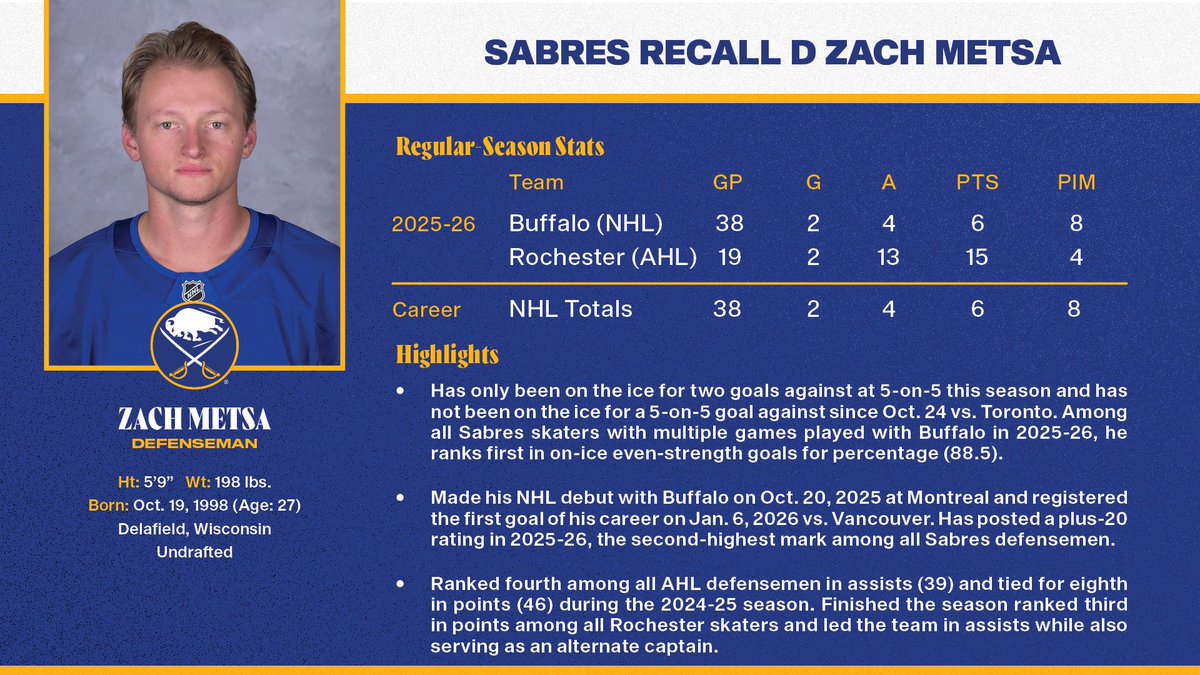 SABRES RECALL D ZACH METSA

ZACH METSA
DEFENSEMAN

Ht: 5'9" Wt: 198 lbs.
Born: Oct. 19, 1998 (Age: 27)
Delafield, Wisconsin
Undrafted

Regular-Season Stats

| | Team | GP | G | A | PTS | PIM |
|---|---|---|---|---|---|---|
| 2025-26 | Buffalo (NHL) | 38 | 2 | 4 | 6 | 8 |
| | Rochester (AHL) | 19 | 2 | 13 | 15 | 4 |
| Career | NHL Totals | 38 | 2 | 4 | 6 | 8 |

Highlights

• Has only been on the ice for two goals against at 5-on-5 this season and has not been on the ice for a 5-on-5 goal against since Oct. 24 vs. Toronto. Among all Sabres skaters with multiple games played with Buffalo in 2025-26, he ranks first in on-ice even-strength goals for percentage (88.5).

• Made his NHL debut with Buffalo on Oct. 20, 2025 at Montreal and registered the first goal of his career on Jan. 6, 2026 vs. Vancouver. Has posted a plus-20 rating in 2025-26, the second-highest mark among all Sabres defensemen.

• Ranked fourth among all AHL defensemen in assists (39) and tied for eighth in points (46) during the 2024-25 season. Finished the season ranked third in points among all Rochester skaters and led the team in assists while also serving as an alternate captain.